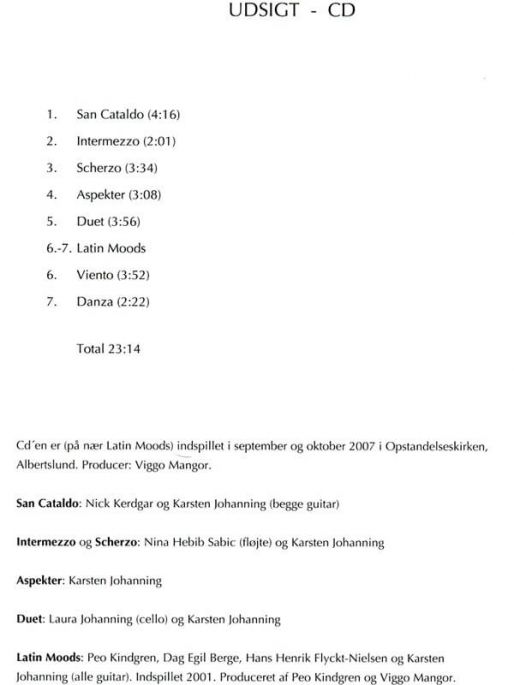 UDSIGT - CD

1. San Cataldo (4:16)
2. Intermezzo (2:01)
3. Scherzo (3:34)
4. Aspekter (3:08)
5. Duet (3:56)
6.-7. Latin Moods
6. Viento (3:52)
7. Danza (2:22)

Total 23:14

Cd´en er (på nær Latin Moods) indspillet i september og oktober 2007 i Opstandelseskirken, Albertslund. Producer: Viggo Mangor.

San Cataldo: Nick Kerdgar og Karsten Johanning (begge guitar)

Intermezzo og Scherzo: Nina Hebib Sabic (fløjte) og Karsten Johanning

Aspekter: Karsten Johanning

Duet: Laura Johanning (cello) og Karsten Johanning

Latin Moods: Peo Kindgren, Dag Egil Berge, Hans Henrik Flyckt-Nielsen og Karsten Johanning (alle guitar). Indspillet 2001. Produceret af Peo Kindgren og Viggo Mangor.